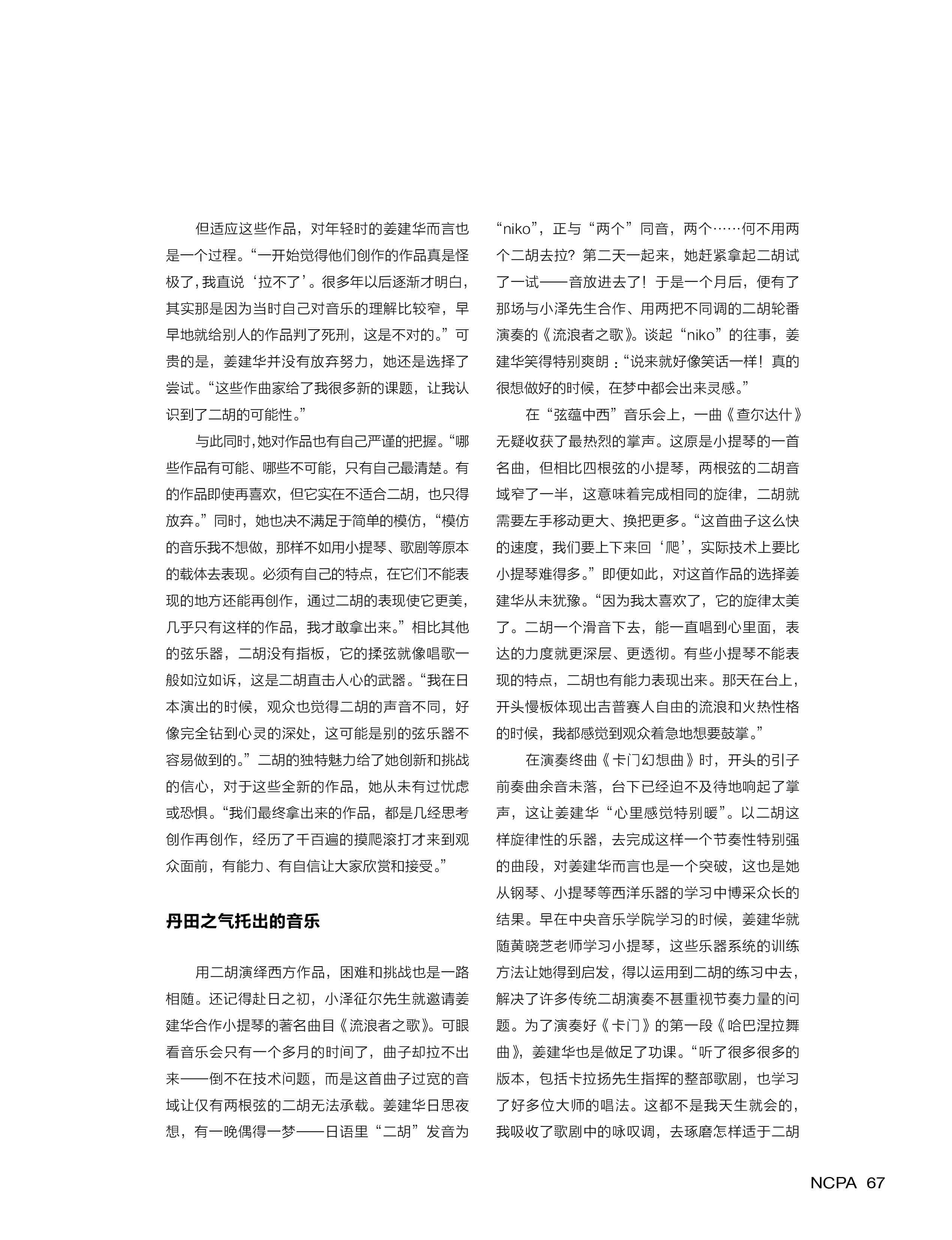 但适应这些作品，对年轻时的姜建华而言也是一个过程。“一开始觉得他们创作的作品真是怪极了，我直说‘拉不了’。很多年以后逐渐才明白，其实那是因为当时自己对音乐的理解比较窄，早早地就给别人的作品判了死刑，这是不对的。”可贵的是，姜建华并没有放弃努力，她还是选择了尝试。“这些作曲家给了我很多新的课题，让我认识到了二胡的可能性。”

与此同时，她对作品也有自己严谨的把握。“哪些作品有可能、哪些不可能，只有自己最清楚。有的作品即使再喜欢，但它实在不适合二胡，也只得放弃。”同时，她也决不满足于简单的模仿，“模仿的音乐我不想做，那样不如用小提琴、歌剧等原本的载体去表现。必须有自己的特点，在它们不能表现的地方还能再创作，通过二胡的表现使它更美，几乎只有这样的作品，我才敢拿出来。”相比其他的弦乐器，二胡没有指板，它的揉弦就像唱歌一般如泣如诉，这是二胡直击人心的武器。“我在日本演出的时候，观众也觉得二胡的声音不同，好像完全钻到心灵的深处，这可能是别的弦乐器不容易做到的。”二胡的独特魅力给了她创新和挑战的信心，对于这些全新的作品，她从未有过忧虑或恐惧。“我们最终拿出来的作品，都是几经思考创作再创作，经历了千百遍的摸爬滚打才来到观众面前，有能力、有自信让大家欣赏和接受。”

丹田之气托出的音乐

用二胡演绎西方作品，困难和挑战也是一路相随。还记得赴日之初，小泽征尔先生就邀请姜建华合作小提琴的著名曲目《流浪者之歌》。可眼看音乐会只有一个多月的时间了，曲子却拉不出来——倒不在技术问题，而是这首曲子过宽的音域让仅有两根弦的二胡无法承载。姜建华日思夜想，有一晚偶得一梦——日语里“二胡”发音为“niko”，正与“两个”同音，两个……何不用两个二胡去拉？第二天一起来，她赶紧拿起二胡试了一试——音放进去了！于是一个月后，便有了那场与小泽先生合作、用两把不同调的二胡轮番演奏的《流浪者之歌》。谈起“niko”的往事，姜建华笑得特别爽朗：“说来就好像笑话一样！真的很想做好的时候，在梦中都会出来灵感。”

在“弦蕴中西”音乐会上，一曲《查尔达什》无疑收获了最热烈的掌声。这原是小提琴的一首名曲，但相比四根弦的小提琴，两根弦的二胡音域窄了一半，这意味着完成相同的旋律，二胡就需要左手移动更大、换把更多。“这首曲子这么快的速度，我们要上下来回‘爬’，实际技术上要比小提琴难得多。”即便如此，对这首作品的选择姜建华从未犹豫。“因为我太喜欢了，它的旋律太美了。二胡一个滑音下去，能一直唱到心里面，表达的力度就更深层、更透彻。有些小提琴不能表现的特点，二胡也有能力表现出来。那天在台上，开头慢板体现出吉普赛人自由的流浪和火热性格的时候，我都感觉到观众着急地想要鼓掌。”

在演奏终曲《卡门幻想曲》时，开头的引子前奏曲余音未落，台下已经迫不及待地响起了掌声，这让姜建华“心里感觉特别暖”。以二胡这样旋律性的乐器，去完成这样一个节奏性特别强的曲段，对姜建华而言也是一个突破，这也是她从钢琴、小提琴等西洋乐器的学习中博采众长的结果。早在中央音乐学院学习的时候，姜建华就随黄晓芝老师学习小提琴，这些乐器系统的训练方法让她得到启发，得以运用到二胡的练习中去，解决了许多传统二胡演奏不甚重视节奏力量的问题。为了演奏好《卡门》的第一段《哈巴涅拉舞曲》，姜建华也是做足了功课。“听了很多很多的版本，包括卡拉扬先生指挥的整部歌剧，也学习了好多位大师的唱法。这都不是我天生就会的，我吸收了歌剧中的咏叹调，去琢磨怎样适于二胡

NCPA 67